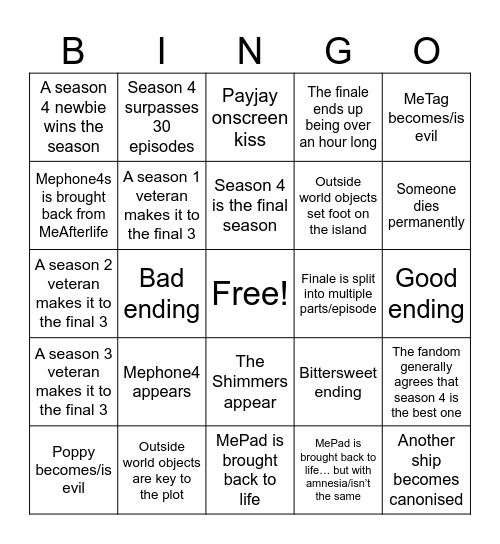 | B | I | N | G | O |
|---|---|---|---|---|
| A season 4 newbie wins the season | Season 4 surpasses 30 episodes | Payjay onscreen kiss | The finale ends up being over an hour long | MeTag becomes/is evil |
| Mephone4s is brought back from MeAfterlife | A season 1 veteran makes it to the final 3 | Season 4 is the final season | Outside world objects set foot on the island | Someone dies permanently |
| A season 2 veteran makes it to the final 3 | Bad ending | Free! | Finale is split into multiple parts/episode | Good ending |
| A season 3 veteran makes it to the final 3 | Mephone4 appears | The Shimmers appear | Bittersweet ending | The fandom generally agrees that season 4 is the best one |
| Poppy becomes/is evil | Outside world objects are key to the plot | MePad is brought back to life | MePad is brought back to life… but with amnesia/isn't the same | Another ship becomes canonised |